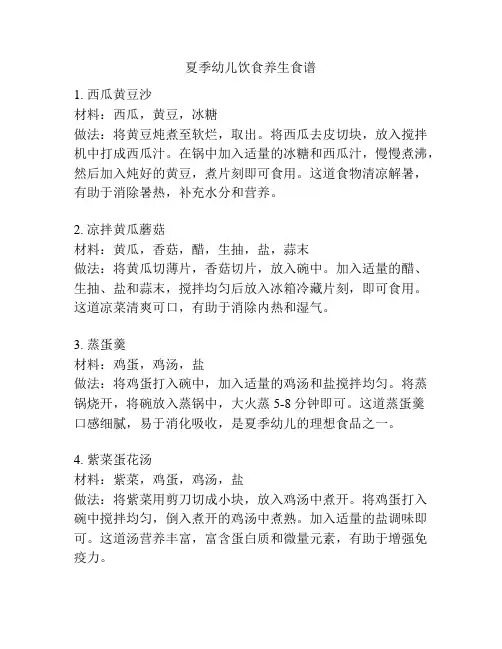 夏季幼儿饮食养生食谱

1. 西瓜黄豆沙
材料：西瓜，黄豆，冰糖
做法：将黄豆炖煮至软烂，取出。将西瓜去皮切块，放入搅拌机中打成西瓜汁。在锅中加入适量的冰糖和西瓜汁，慢慢煮沸，然后加入炖好的黄豆，煮片刻即可食用。这道食物清凉解暑，有助于消除暑热，补充水分和营养。

2. 凉拌黄瓜蘑菇
材料：黄瓜，香菇，醋，生抽，盐，蒜末
做法：将黄瓜切薄片，香菇切片，放入碗中。加入适量的醋、生抽、盐和蒜末，搅拌均匀后放入冰箱冷藏片刻，即可食用。这道凉菜清爽可口，有助于消除内热和湿气。

3. 蒸蛋羹
材料：鸡蛋，鸡汤，盐
做法：将鸡蛋打入碗中，加入适量的鸡汤和盐搅拌均匀。将蒸锅烧开，将碗放入蒸锅中，大火蒸 5-8 分钟即可。这道蒸蛋羹口感细腻，易于消化吸收，是夏季幼儿的理想食品之一。

4. 紫菜蛋花汤
材料：紫菜，鸡蛋，鸡汤，盐
做法：将紫菜用剪刀切成小块，放入鸡汤中煮开。将鸡蛋打入碗中搅拌均匀，倒入煮开的鸡汤中煮熟。加入适量的盐调味即可。这道汤营养丰富，富含蛋白质和微量元素，有助于增强免疫力。